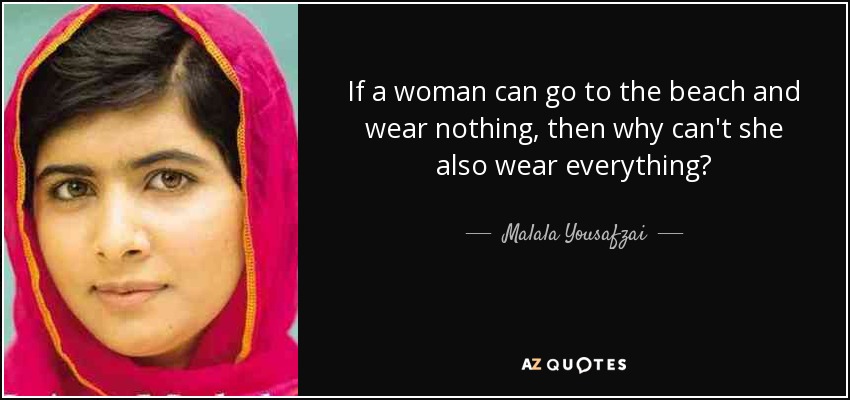 If a woman can go to the beach and wear nothing, then why can't she also wear everything?

— Malala Yousafzai —

AZ QUOTES